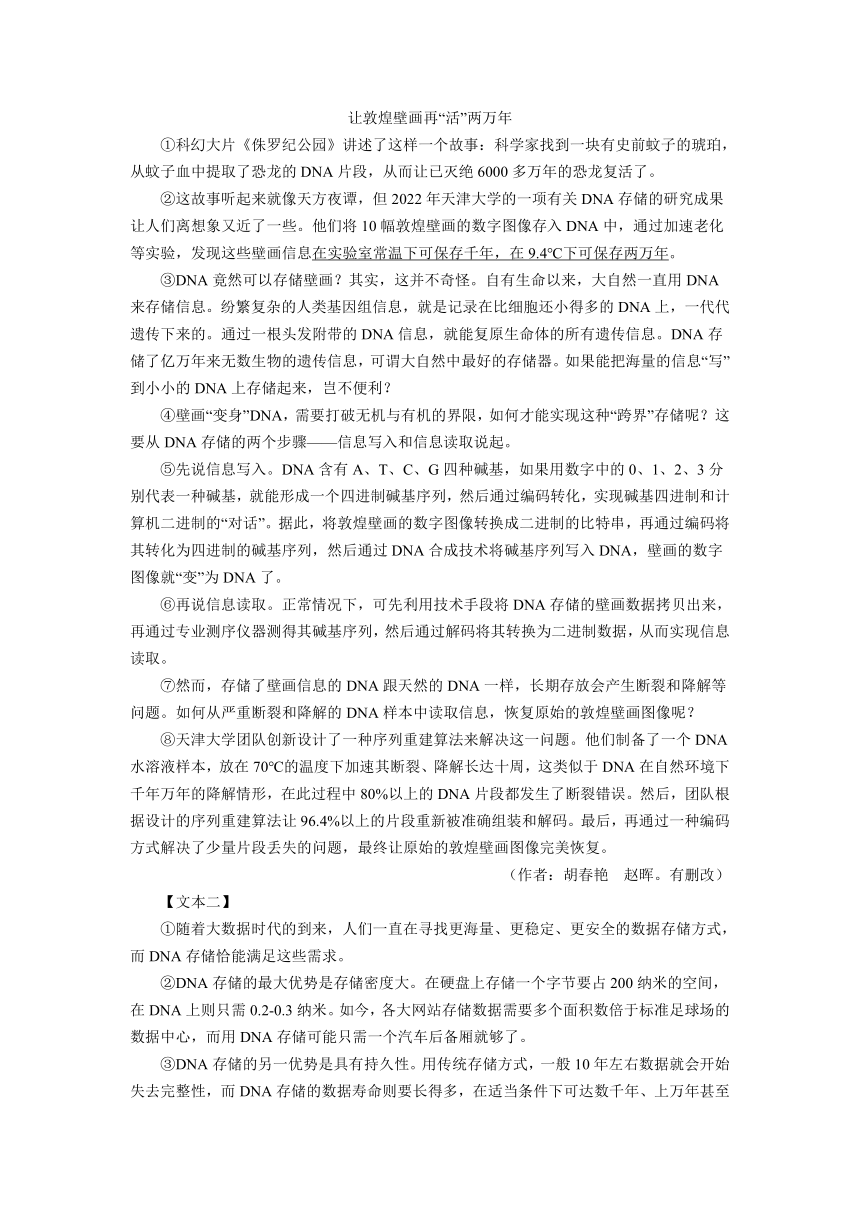 让敦煌壁画再“活”两万年

①科幻大片《侏罗纪公园》讲述了这样一个故事：科学家找到一块有史前蚊子的琥珀，从蚊子血中提取了恐龙的 DNA 片段，从而让已灭绝 6000 多万年的恐龙复活了。

②这故事听起来就像天方夜谭，但 2022 年天津大学的一项有关 DNA 存储的研究成果让人们离想象又近了一些。他们将 10 幅敦煌壁画的数字图像存入 DNA 中，通过加速老化等实验，发现这些壁画信息在实验室常温下可保存千年，在 9.4℃下可保存两万年。

③DNA 竟然可以存储壁画？其实，这并不奇怪。自有生命以来，大自然一直用 DNA 来存储信息。纷繁复杂的人类基因组信息，就是记录在比细胞还小得多的 DNA 上，一代代遗传下来的。通过一根头发附带的 DNA 信息，就能复原生命体的所有遗传信息。DNA 存储了亿万年来无数生物的遗传信息，可谓大自然中最好的存储器。如果能把海量的信息“写”到小小的 DNA 上存储起来，岂不便利？

④壁画“变身”DNA，需要打破无机与有机的界限，如何才能实现这种“跨界”存储呢？这要从 DNA 存储的两个步骤——信息写入和信息读取说起。

⑤先说信息写入。DNA 含有 A、T、C、G 四种碱基，如果用数字中的 0、1、2、3 分别代表一种碱基，就能形成一个四进制碱基序列，然后通过编码转化，实现碱基四进制和计算机二进制的“对话”。据此，将敦煌壁画的数字图像转换成二进制的比特串，再通过编码将其转化为四进制的碱基序列，然后通过 DNA 合成技术将碱基序列写入 DNA，壁画的数字图像就“变”为 DNA 了。

⑥再说信息读取。正常情况下，可先利用技术手段将 DNA 存储的壁画数据拷贝出来，再通过专业测序仪器测得其碱基序列，然后通过解码将其转换为二进制数据，从而实现信息读取。

⑦然而，存储了壁画信息的 DNA 跟天然的 DNA 一样，长期存放会产生断裂和降解等问题。如何从严重断裂和降解的 DNA 样本中读取信息，恢复原始的敦煌壁画图像呢？

⑧天津大学团队创新设计了一种序列重建算法来解决这一问题。他们制备了一个 DNA 水溶液样本，放在 70℃的温度下加速其断裂、降解长达十周，这类似于 DNA 在自然环境下千年万年的降解情形，在此过程中 80%以上的 DNA 片段都发生了断裂错误。然后，团队根据设计的序列重建算法让 96.4%以上的片段重新被准确组装和解码。最后，再通过一种编码方式解决了少量片段丢失的问题，最终让原始的敦煌壁画图像完美恢复。

（作者：胡春艳 赵晖。有删改）

【文本二】

①随着大数据时代的到来，人们一直在寻找更海量、更稳定、更安全的数据存储方式，而 DNA 存储恰能满足这些需求。

②DNA 存储的最大优势是存储密度大。在硬盘上存储一个字节要占 200 纳米的空间，在 DNA 上则只需 0.2-0.3 纳米。如今，各大网站存储数据需要多个面积数倍于标准足球场的数据中心，而用 DNA 存储可能只需一个汽车后备厢就够了。

③DNA 存储的另一优势是具有持久性。用传统存储方式，一般 10 年左右数据就会开始失去完整性，而 DNA 存储的数据寿命则要长得多，在适当条件下可达数千年、上万年甚至